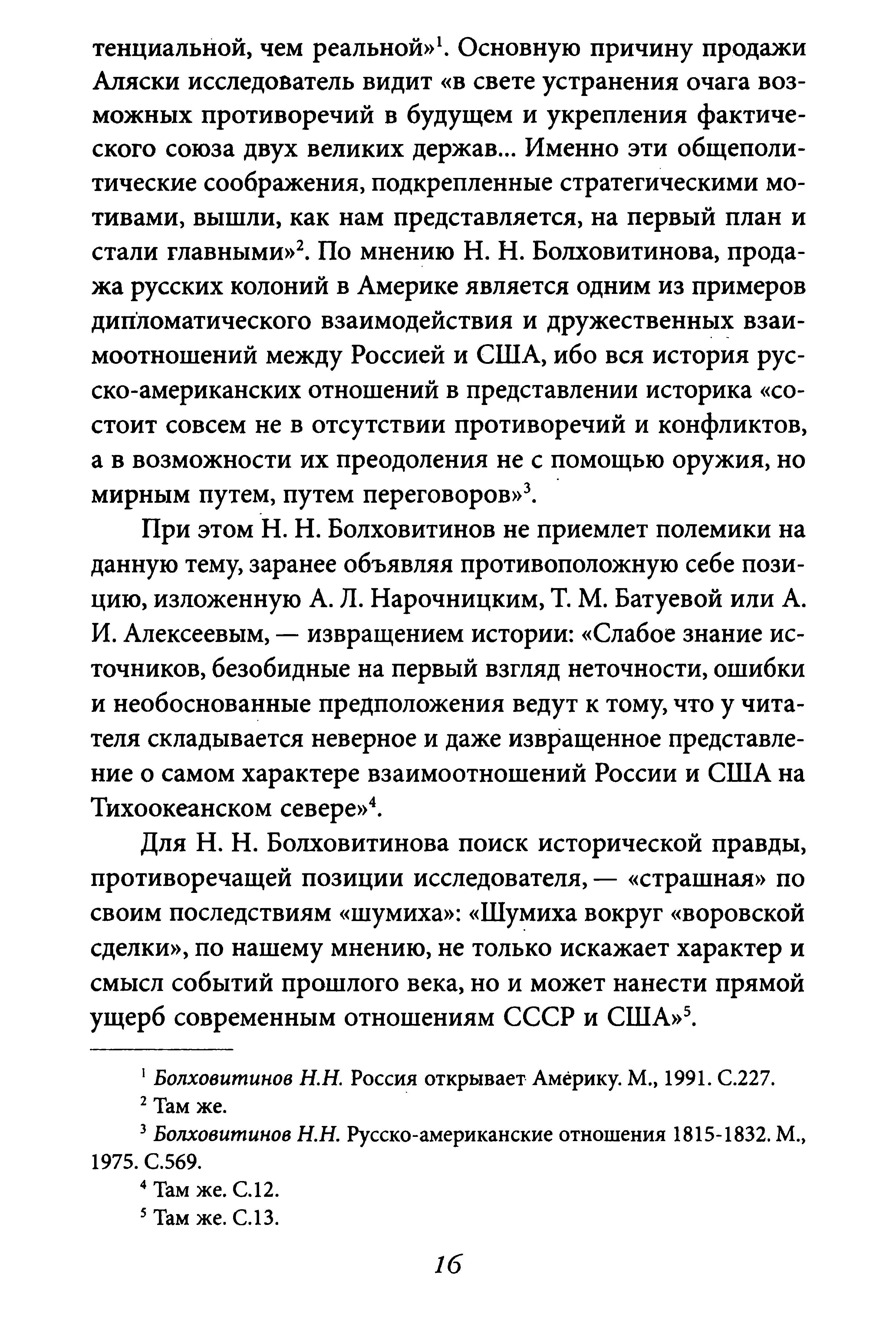 тенциальной, чем реальной»$^1$. Основную причину продажи Аляски исследователь видит «в свете устранения очага возможных противоречий в будущем и укрепления фактического союза двух великих держав... Именно эти общеполитические соображения, подкрепленные стратегическими мотивами, вышли, как нам представляется, на первый план и стали главными»$^2$. По мнению Н. Н. Болховитинова, продажа русских колоний в Америке является одним из примеров дипломатического взаимодействия и дружественных взаимоотношений между Россией и США, ибо вся история русско-американских отношений в представлении историка «состоит совсем не в отсутствии противоречий и конфликтов, а в возможности их преодоления не с помощью оружия, но мирным путем, путем переговоров»$^3$.

При этом Н. Н. Болховитинов не приемлет полемики на данную тему, заранее объявляя противоположную себе позицию, изложенную А. Л. Нарочницким, Т. М. Батуевой или А. И. Алексеевым, — извращением истории: «Слабое знание источников, безобидные на первый взгляд неточности, ошибки и необоснованные предположения ведут к тому, что у читателя складывается неверное и даже извращенное представление о самом характере взаимоотношений России и США на Тихоокеанском севере»$^4$.

Для Н. Н. Болховитинова поиск исторической правды, противоречащей позиции исследователя, — «страшная» по своим последствиям «шумиха»: «Шумиха вокруг «воровской сделки», по нашему мнению, не только искажает характер и смысл событий прошлого века, но и может нанести прямой ущерб современным отношениям СССР и США»$^5$.

$^1$ Болховитинов Н.Н. Россия открывает Америку. М., 1991. С.227.
$^2$ Там же.
$^3$ Болховитинов Н.Н. Русско-американские отношения 1815-1832. М., 1975. С.569.
$^4$ Там же. С.12.
$^5$ Там же. С.13.

16